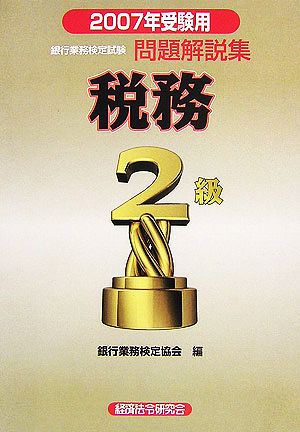 2007年受験用

銀行業務検定試験 問題解説集

税務

2級

銀行業務検定協会 編

経済法令研究会